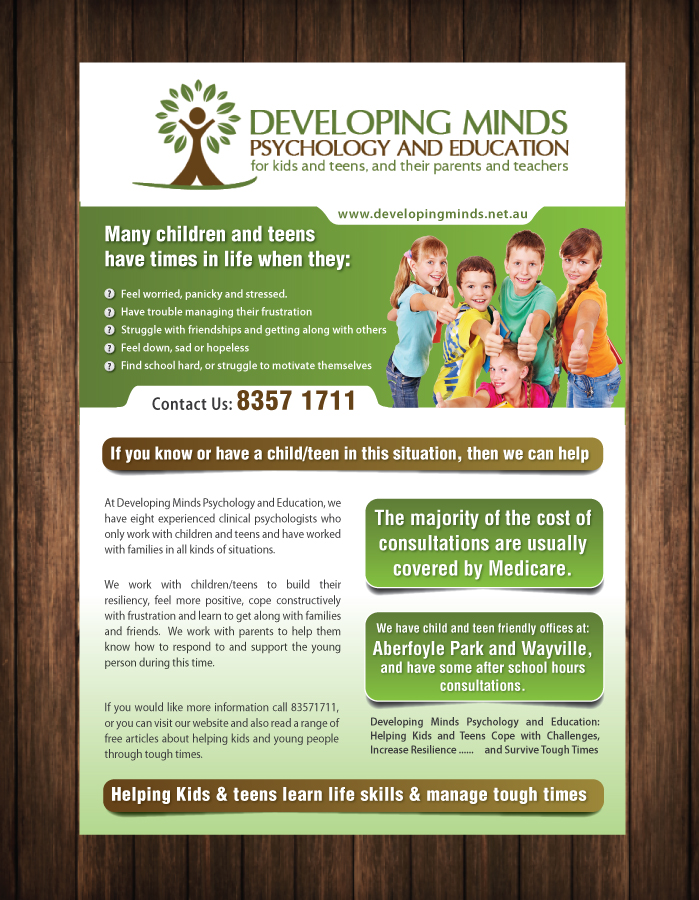 DEVELOPING MINDS
PSYCHOLOGY AND EDUCATION
for kids and teens, and their parents and teachers

www.developingminds.net.au

Many children and teens have times in life when they:

Feel worried, panicky and stressed.
Have trouble managing their frustration
Struggle with friendships and getting along with others
Feel down, sad or hopeless
Find school hard, or struggle to motivate themselves

Contact Us: 8357 1711

If you know or have a child/teen in this situation, then we can help

At Developing Minds Psychology and Education, we have eight experienced clinical psychologists who only work with children and teens and have worked with families in all kinds of situations.

We work with children/teens to build their resiliency, feel more positive, cope constructively with frustration and learn to get along with families and friends. We work with parents to help them know how to respond to and support the young person during this time.

If you would like more information call 83571711, or you can visit our website and also read a range of free articles about helping kids and young people through tough times.

The majority of the cost of consultations are usually covered by Medicare.

We have child and teen friendly offices at:
Aberfoyle Park and Wayville,
and have some after school hours consultations.

Developing Minds Psychology and Education: Helping Kids and Teens Cope with Challenges, Increase Resilience ...... and Survive Tough Times

Helping Kids & teens learn life skills & manage tough times